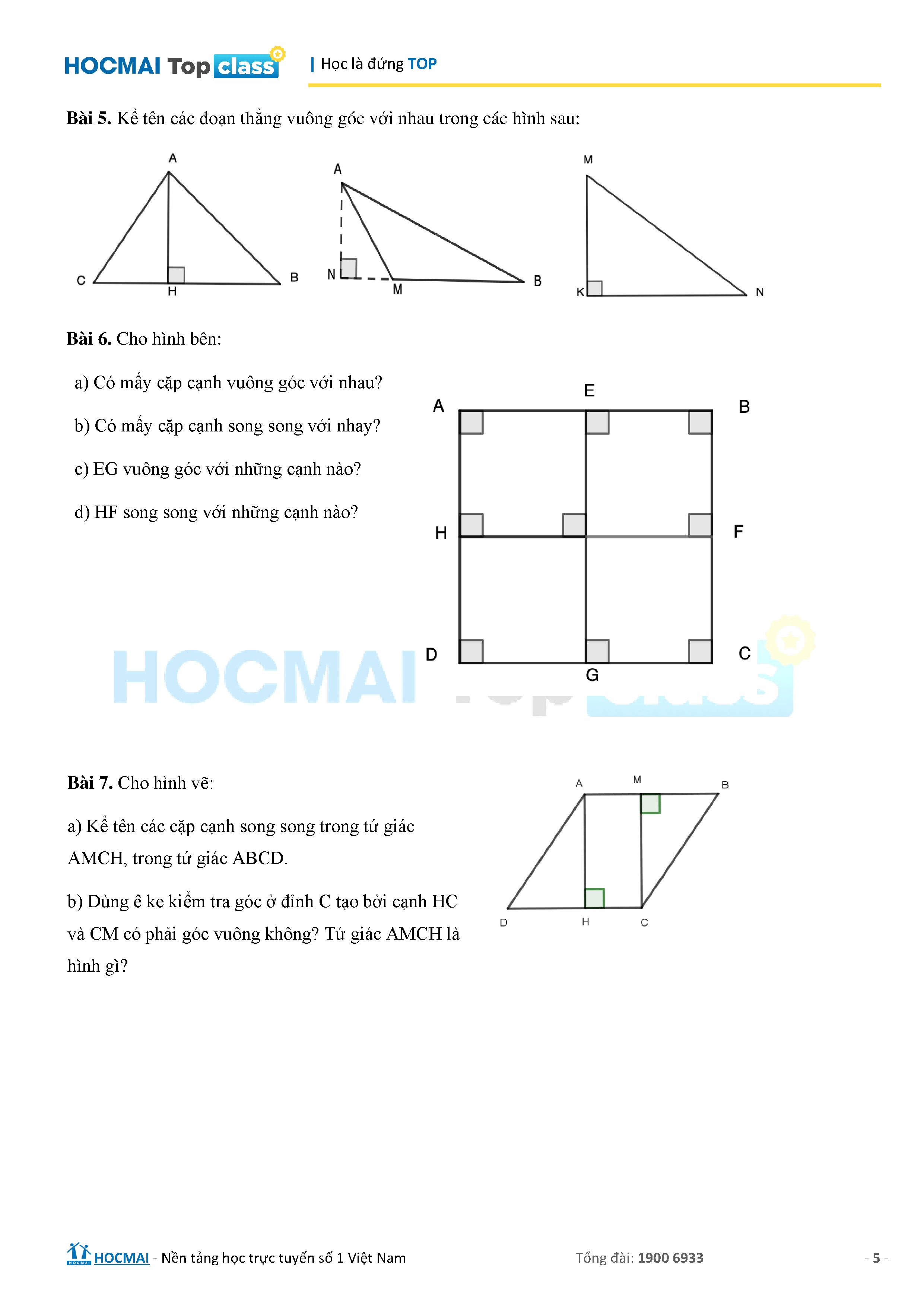 HOCMAI Top class | Học là đứng TOP

**Bài 5.** Kể tên các đoạn thẳng vuông góc với nhau trong các hình sau:

A C H B A N M B M K N

**Bài 6.** Cho hình bên:

a) Có mấy cặp cạnh vuông góc với nhau?

b) Có mấy cặp cạnh song song với nhay?

c) EG vuông góc với những cạnh nào?

d) HF song song với những cạnh nào?

A E B H F D G C

HOCMAI Top class

**Bài 7.** Cho hình vẽ:

a) Kể tên các cặp cạnh song song trong tứ giác AMCH, trong tứ giác ABCD.

b) Dùng ê ke kiểm tra góc ở đỉnh C tạo bởi cạnh HC và CM có phải góc vuông không? Tứ giác AMCH là hình gì?

A M B D H C

HOCMAI - Nền tảng học trực tuyến số 1 Việt Nam Tổng đài: 1900 6933 - 5 -